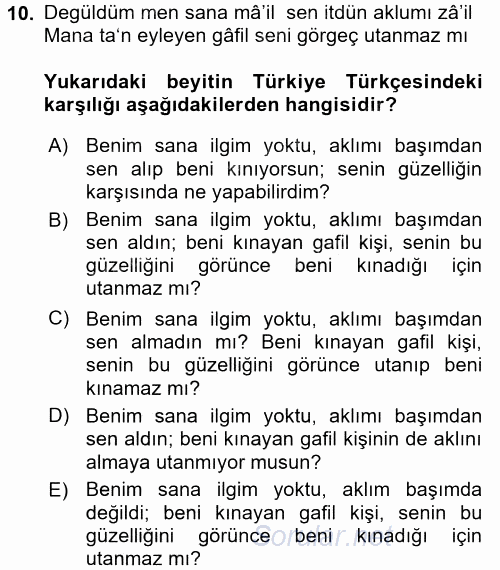 10. Degüldüm men sana mâ'il sen itdün aklumı zâ'il
Mana ta'n eyleyen gâfil seni görgeç utanmaz mı

Yukarıdaki beyitin Türkiye Türkçesindeki karşılığı aşağıdakilerden hangisidir?

A) Benim sana ilgim yoktu, aklımı başımdan sen alıp beni kınıyorsun; senin güzelliğin karşısında ne yapabilirdim?

B) Benim sana ilgim yoktu, aklımı başımdan sen aldın; beni kınayan gafil kişi, senin bu güzelliğini görünce beni kınadığı için utanmaz mı?

C) Benim sana ilgim yoktu, aklımı başımdan sen almadın mı? Beni kınayan gafil kişi, senin bu güzelliğini görünce utanıp beni kınamaz mı?

D) Benim sana ilgim yoktu, aklımı başımdan sen aldın; beni kınayan gafil kişinin de aklını almaya utanmıyor musun?

E) Benim sana ilgim yoktu, aklım başımda değildi; beni kınayan gafil kişi, senin bu güzelliğini görünce beni kınadığı için utanmaz mı?

Sorular.net